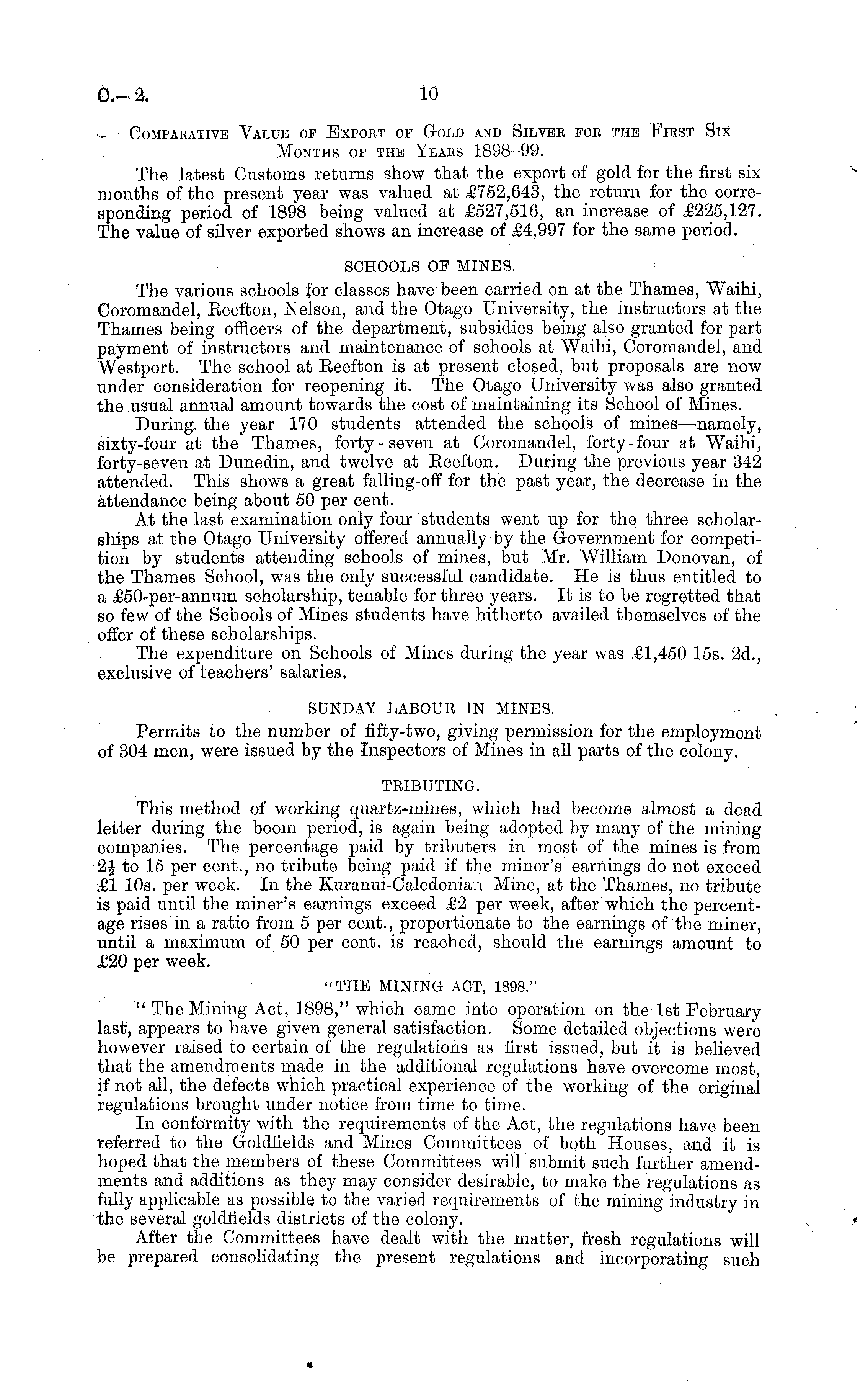 C.—2. 10

Comparative Value of Export of Gold and Silver for the First Six Months of the Years 1898–99.

The latest Customs returns show that the export of gold for the first six months of the present year was valued at £752,643, the return for the corresponding period of 1898 being valued at £527,516, an increase of £225,127. The value of silver exported shows an increase of £4,997 for the same period.

SCHOOLS OF MINES.

The various schools for classes have been carried on at the Thames, Waihi, Coromandel, Reefton, Nelson, and the Otago University, the instructors at the Thames being officers of the department, subsidies being also granted for part payment of instructors and maintenance of schools at Waihi, Coromandel, and Westport. The school at Reefton is at present closed, but proposals are now under consideration for reopening it. The Otago University was also granted the usual annual amount towards the cost of maintaining its School of Mines.

During the year 170 students attended the schools of mines—namely, sixty-four at the Thames, forty-seven at Coromandel, forty-four at Waihi, forty-seven at Dunedin, and twelve at Reefton. During the previous year 342 attended. This shows a great falling-off for the past year, the decrease in the attendance being about 50 per cent.

At the last examination only four students went up for the three scholarships at the Otago University offered annually by the Government for competition by students attending schools of mines, but Mr. William Donovan, of the Thames School, was the only successful candidate. He is thus entitled to a £50-per-annum scholarship, tenable for three years. It is to be regretted that so few of the Schools of Mines students have hitherto availed themselves of the offer of these scholarships.

The expenditure on Schools of Mines during the year was £1,450 15s. 2d., exclusive of teachers' salaries.

SUNDAY LABOUR IN MINES.

Permits to the number of fifty-two, giving permission for the employment of 304 men, were issued by the Inspectors of Mines in all parts of the colony.

TRIBUTING.

This method of working quartz-mines, which had become almost a dead letter during the boom period, is again being adopted by many of the mining companies. The percentage paid by tributers in most of the mines is from $2\frac{1}{2}$ to 15 per cent., no tribute being paid if the miner's earnings do not exceed £1 10s. per week. In the Kuranui-Caledonian Mine, at the Thames, no tribute is paid until the miner's earnings exceed £2 per week, after which the percentage rises in a ratio from 5 per cent., proportionate to the earnings of the miner, until a maximum of 50 per cent. is reached, should the earnings amount to £20 per week.

"THE MINING ACT, 1898."

"The Mining Act, 1898," which came into operation on the 1st February last, appears to have given general satisfaction. Some detailed objections were however raised to certain of the regulations as first issued, but it is believed that the amendments made in the additional regulations have overcome most, if not all, the defects which practical experience of the working of the original regulations brought under notice from time to time.

In conformity with the requirements of the Act, the regulations have been referred to the Goldfields and Mines Committees of both Houses, and it is hoped that the members of these Committees will submit such further amendments and additions as they may consider desirable, to make the regulations as fully applicable as possible to the varied requirements of the mining industry in the several goldfields districts of the colony.

After the Committees have dealt with the matter, fresh regulations will be prepared consolidating the present regulations and incorporating such